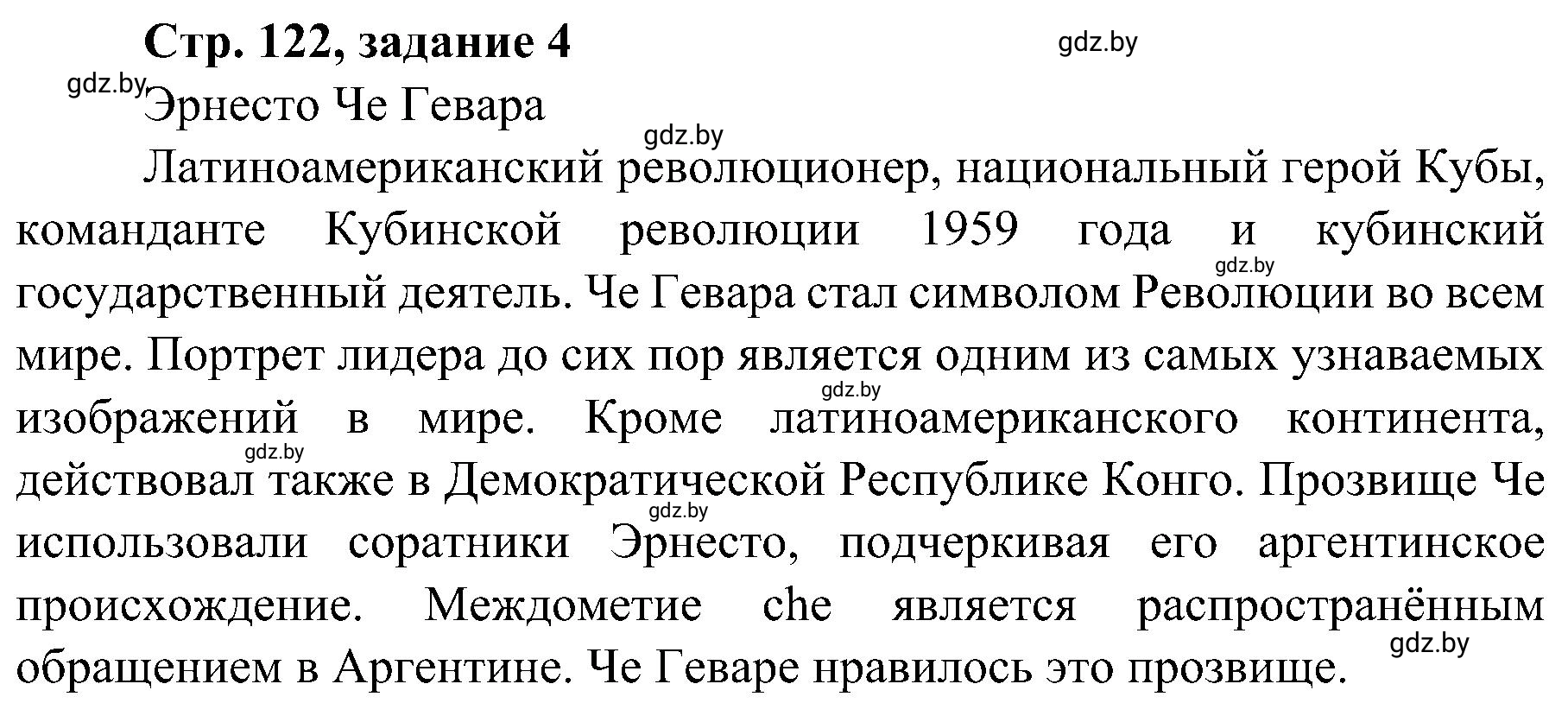 Стр. 122, задание 4

gdz.by

gdz.by Эрнесто Че Гевара

gdz.by

Латиноамериканский революционер, национальный герой Кубы, команданте Кубинской революции 1959 года и кубинский государственный деятель. Че Гевара стал символом Революции во всем мире. Портрет лидера до сих пор является одним из самых узнаваемых изображений в мире. Кроме латиноамериканского континента, действовал также в Демократической Республике Конго. Прозвище Че использовали соратники Эрнесто, подчеркивая его аргентинское происхождение. Междометие che является распространённым обращением в Аргентине. Че Геваре нравилось это прозвище.

gdz.by gdz.by gdz.by gdz.by gdz.by